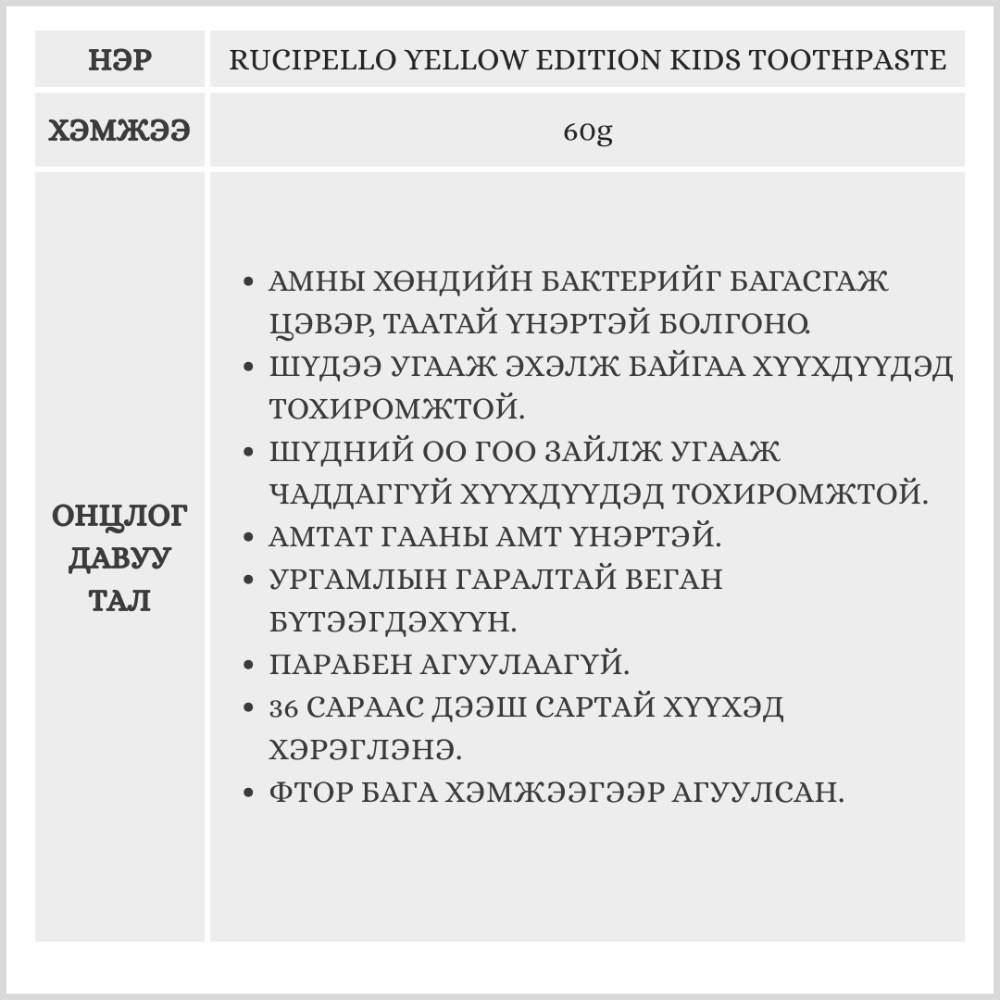 | НЭР | RUCIPELLO YELLOW EDITION KIDS TOOTHPASTE |
|---|---|
| ХЭМЖЭЭ | 60g |
| ОНЦЛОГ ДАВУУ ТАЛ | • АМНЫ ХӨНДИЙН БАКТЕРИЙГ БАГАСГАЖ ЦЭВЭР, ТААТАЙ ҮНЭРТЭЙ БОЛГОНО. • ШҮДЭЭ УГААЖ ЭХЭЛЖ БАЙГАА ХҮҮХДҮҮДЭД ТОХИРОМЖТОЙ. • ШҮДНИЙ ОО ГОО ЗАЙЛЖ УГААЖ ЧАДДАГГҮЙ ХҮҮХДҮҮДЭД ТОХИРОМЖТОЙ. • АМТАТ ГААНЫ АМТ ҮНЭРТЭЙ. • УРГАМЛЫН ГАРАЛТАЙ ВЕГАН БҮТЭЭГДЭХҮҮН. • ПАРАБЕН АГУУЛААГҮЙ. • 36 САРААС ДЭЭШ САРТАЙ ХҮҮХЭД ХЭРЭГЛЭНЭ. • ФТОР БАГА ХЭМЖЭЭГЭЭР АГУУЛСАН. |